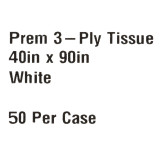 Prem 3 – Ply Tissue
40in x 90in
White

50 Per Case